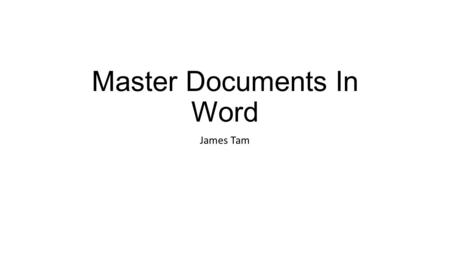 Master Documents In Word

James Tam